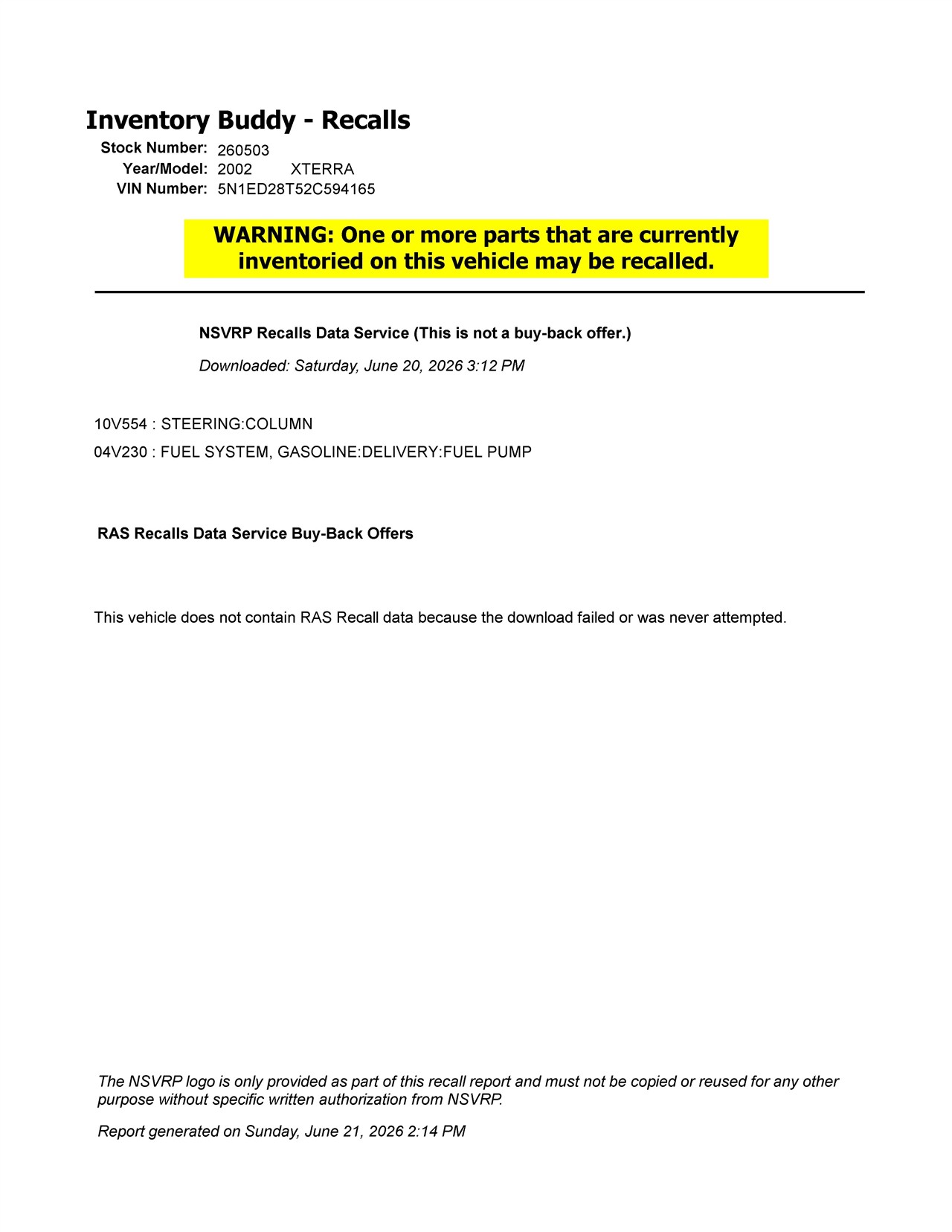 Inventory Buddy - Recalls

Stock Number: 260503
Year/Model: 2002 XTERRA
VIN Number: 5N1ED28T52C594165

WARNING: One or more parts that are currently inventoried on this vehicle may be recalled.

NSVRP Recalls Data Service (This is not a buy-back offer.)

Downloaded: Saturday, June 20, 2026 3:12 PM

10V554 : STEERING:COLUMN

04V230 : FUEL SYSTEM, GASOLINE:DELIVERY:FUEL PUMP

RAS Recalls Data Service Buy-Back Offers

This vehicle does not contain RAS Recall data because the download failed or was never attempted.

The NSVRP logo is only provided as part of this recall report and must not be copied or reused for any other purpose without specific written authorization from NSVRP.

Report generated on Sunday, June 21, 2026 2:14 PM